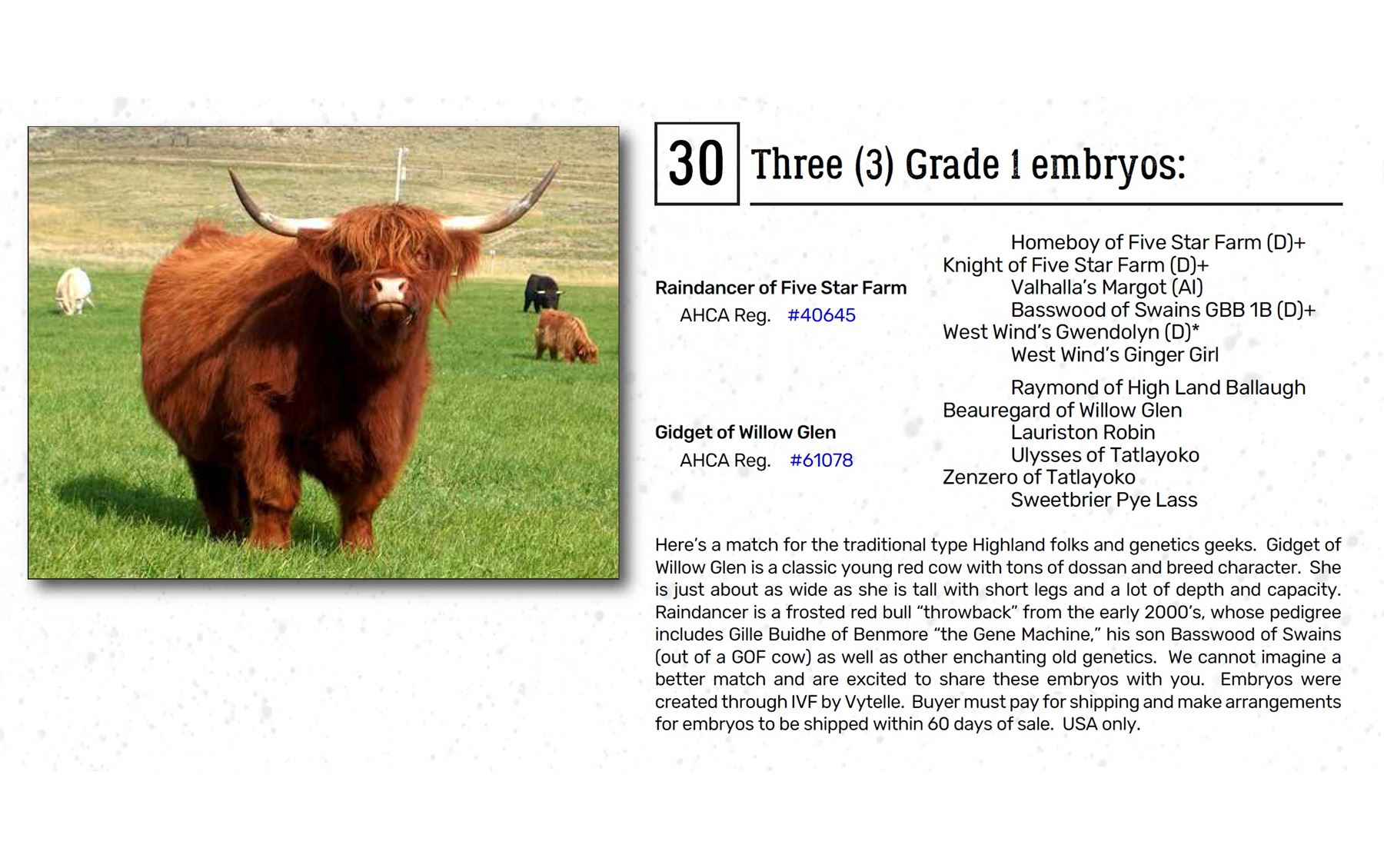 30 Three (3) Grade 1 embryos:

Raindancer of Five Star Farm
AHCA Reg. #40645

Homeboy of Five Star Farm (D)+
Knight of Five Star Farm (D)+
Valhalla's Margot (AI)
Basswood of Swains GBB 1B (D)+
West Wind's Gwendolyn (D)*
West Wind's Ginger Girl

Gidget of Willow Glen
AHCA Reg. #61078

Raymond of High Land Ballaugh
Beauregard of Willow Glen
Lauriston Robin
Ulysses of Tatlayoko
Zenzero of Tatlayoko
Sweetbrier Pye Lass

Here's a match for the traditional type Highland folks and genetics geeks. Gidget of Willow Glen is a classic young red cow with tons of dossan and breed character. She is just about as wide as she is tall with short legs and a lot of depth and capacity. Raindancer is a frosted red bull "throwback" from the early 2000's, whose pedigree includes Gille Buidhe of Benmore "the Gene Machine," his son Basswood of Swains (out of a GOF cow) as well as other enchanting old genetics. We cannot imagine a better match and are excited to share these embryos with you. Embryos were created through IVF by Vytelle. Buyer must pay for shipping and make arrangements for embryos to be shipped within 60 days of sale. USA only.